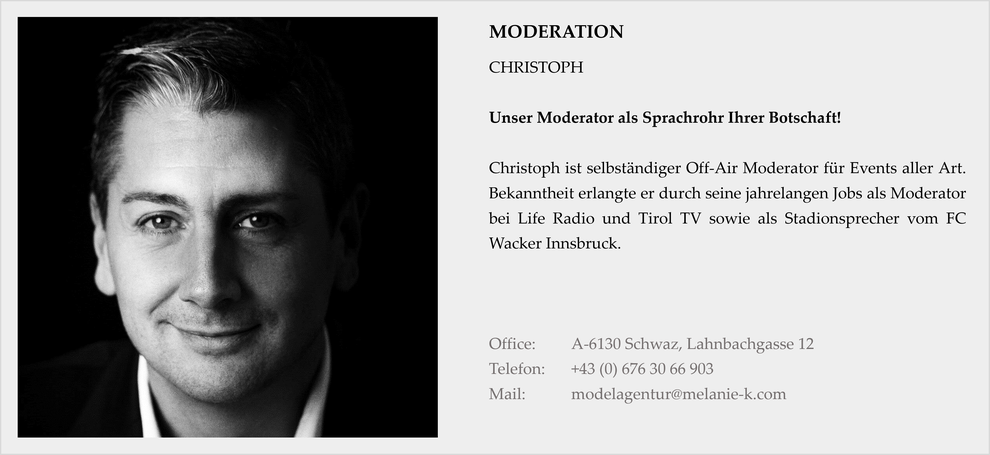 MODERATION

CHRISTOPH

Unser Moderator als Sprachrohr Ihrer Botschaft!

Christoph ist selbständiger Off-Air Moderator für Events aller Art. Bekanntheit erlangte er durch seine jahrelangen Jobs als Moderator bei Life Radio und Tirol TV sowie als Stadionsprecher vom FC Wacker Innsbruck.

Office: A-6130 Schwaz, Lahnbachgasse 12
Telefon: +43 (0) 676 30 66 903
Mail: modelagentur@melanie-k.com